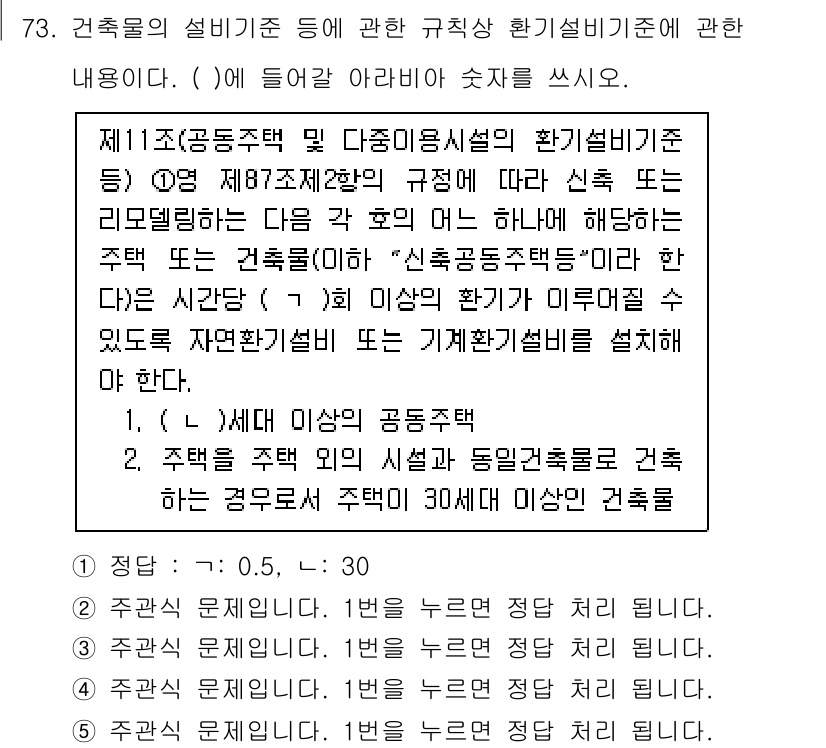 73. 건축물의 설비기준 등에 관한 규칙상 환기설비기준에 관한 내용이다. ( )에 들어갈 아라비아 숫자를 쓰시오.

제11조(공동주택 및 다중이용시설의 환기설비기준 등) ①영 제87조제2항의 규정에 따라 신축 또는 리모델링하는 다음 각 호의 어느 하나에 해당하는 주택 또는 건축물(이하 "신축공동주택등"이라 한다)은 시간당 ( ㄱ )회 이상의 환기가 이루어질 수 있도록 자연환기설비 또는 기계환기설비를 설치해야 한다.

1. ( ㄴ )세대 이상의 공동주택
2. 주택을 주택 외의 시설과 동일건축물로 건축하는 경우로서 주택이 30세대 이상인 건축물

① 정답 : ㄱ: 0.5, ㄴ: 30
② 주관식 문제입니다. 1번을 누르면 정답 처리 됩니다.
③ 주관식 문제입니다. 1번을 누르면 정답 처리 됩니다.
④ 주관식 문제입니다. 1번을 누르면 정답 처리 됩니다.
⑤ 주관식 문제입니다. 1번을 누르면 정답 처리 됩니다.